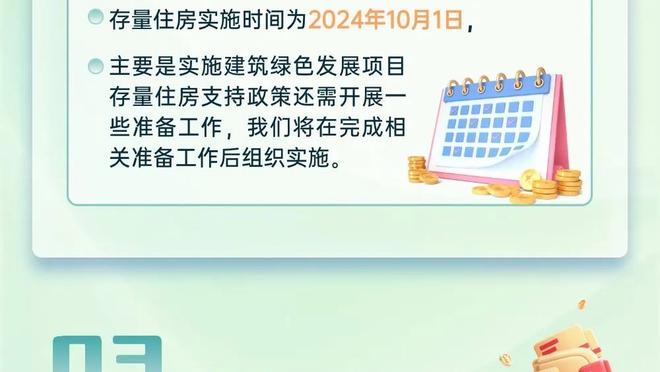 存量住房实施时间为2024年10月1日，

主要是实施建筑绿色发展项目存量住房支持政策还需开展一些准备工作，我们将在完成相关准备工作后组织实施。

03